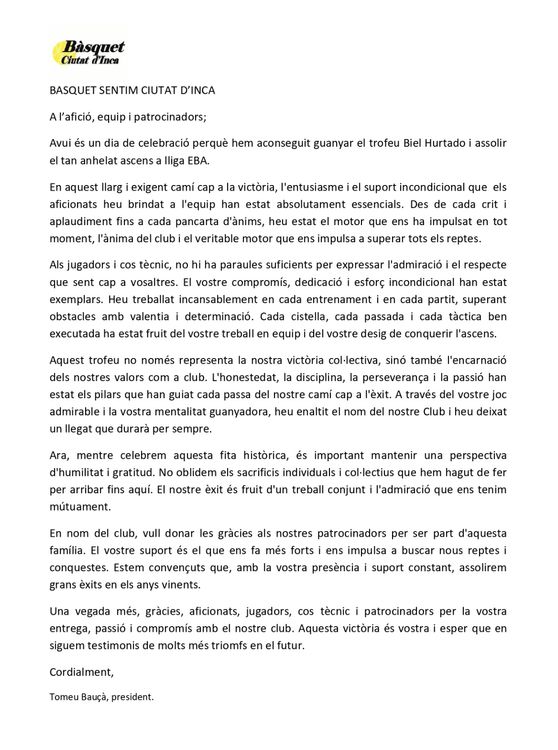 Bàsquet
Ciutat d'Inca

BASQUET SENTIM CIUTAT D'INCA

A l'afició, equip i patrocinadors;

Avui és un dia de celebració perquè hem aconseguit guanyar el trofeu Biel Hurtado i assolir el tan anhelat ascens a lliga EBA.

En aquest llarg i exigent camí cap a la victòria, l'entusiasme i el suport incondicional que els aficionats heu brindat a l'equip han estat absolutament essencials. Des de cada crit i aplaudiment fins a cada pancarta d'ànims, heu estat el motor que ens ha impulsat en tot moment, l'ànima del club i el veritable motor que ens impulsa a superar tots els reptes.

Als jugadors i cos tècnic, no hi ha paraules suficients per expressar l'admiració i el respecte que sent cap a vosaltres. El vostre compromís, dedicació i esforç incondicional han estat exemplars. Heu treballat incansablement en cada entrenament i en cada partit, superant obstacles amb valentia i determinació. Cada cistella, cada passada i cada tàctica ben executada ha estat fruit del vostre treball en equip i del vostre desig de conquerir l'ascens.

Aquest trofeu no només representa la nostra victòria col·lectiva, sinó també l'encarnació dels nostres valors com a club. L'honestedat, la disciplina, la perseverança i la passió han estat els pilars que han guiat cada passa del nostre camí cap a l'èxit. A través del vostre joc admirable i la vostra mentalitat guanyadora, heu enaltit el nom del nostre Club i heu deixat un llegat que durarà per sempre.

Ara, mentre celebrem aquesta fita històrica, és important mantenir una perspectiva d'humilitat i gratitud. No oblidem els sacrificis individuals i col·lectius que hem hagut de fer per arribar fins aquí. El nostre èxit és fruit d'un treball conjunt i l'admiració que ens tenim mútuament.

En nom del club, vull donar les gràcies als nostres patrocinadors per ser part d'aquesta família. El vostre suport és el que ens fa més forts i ens impulsa a buscar nous reptes i conquestes. Estem convençuts que, amb la vostra presència i suport constant, assolirem grans èxits en els anys vinents.

Una vegada més, gràcies, aficionats, jugadors, cos tècnic i patrocinadors per la vostra entrega, passió i compromís amb el nostre club. Aquesta victòria és vostra i esper que en siguem testimonis de molts més triomfs en el futur.

Cordialment,

Tomeu Bauçà, president.